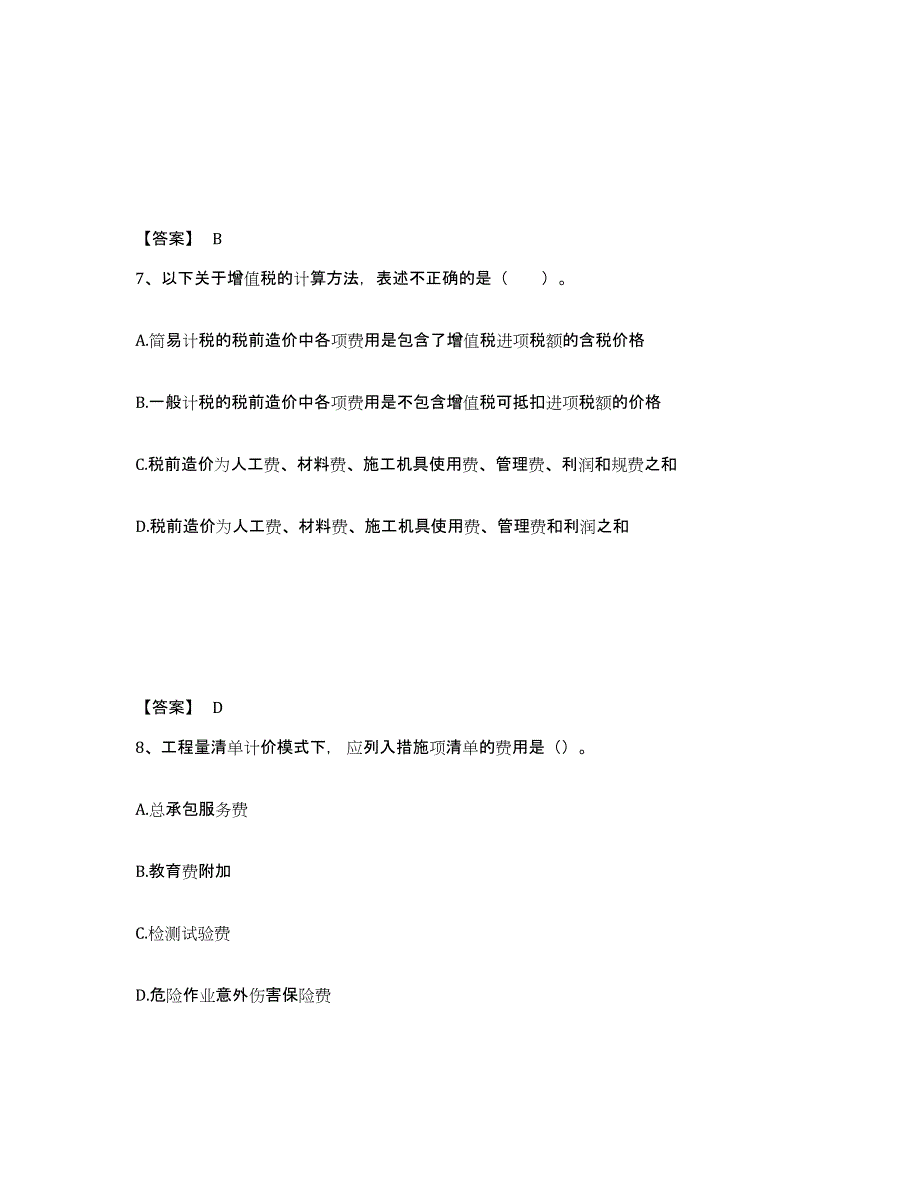 【答案】 B

7、以下关于增值税的计算方法，表述不正确的是（　　）。

A.简易计税的税前造价中各项费用是包含了增值税进项税额的含税价格

B.一般计税的税前造价中各项费用是不包含增值税可抵扣进项税额的价格

C.税前造价为人工费、材料费、施工机具使用费、管理费、利润和规费之和

D.税前造价为人工费、材料费、施工机具使用费、管理费和利润之和

【答案】 D

8、工程量清单计价模式下，应列入措施项清单的费用是（）。

A.总承包服务费

B.教育费附加

C.检测试验费

D.危险作业意外伤害保险费